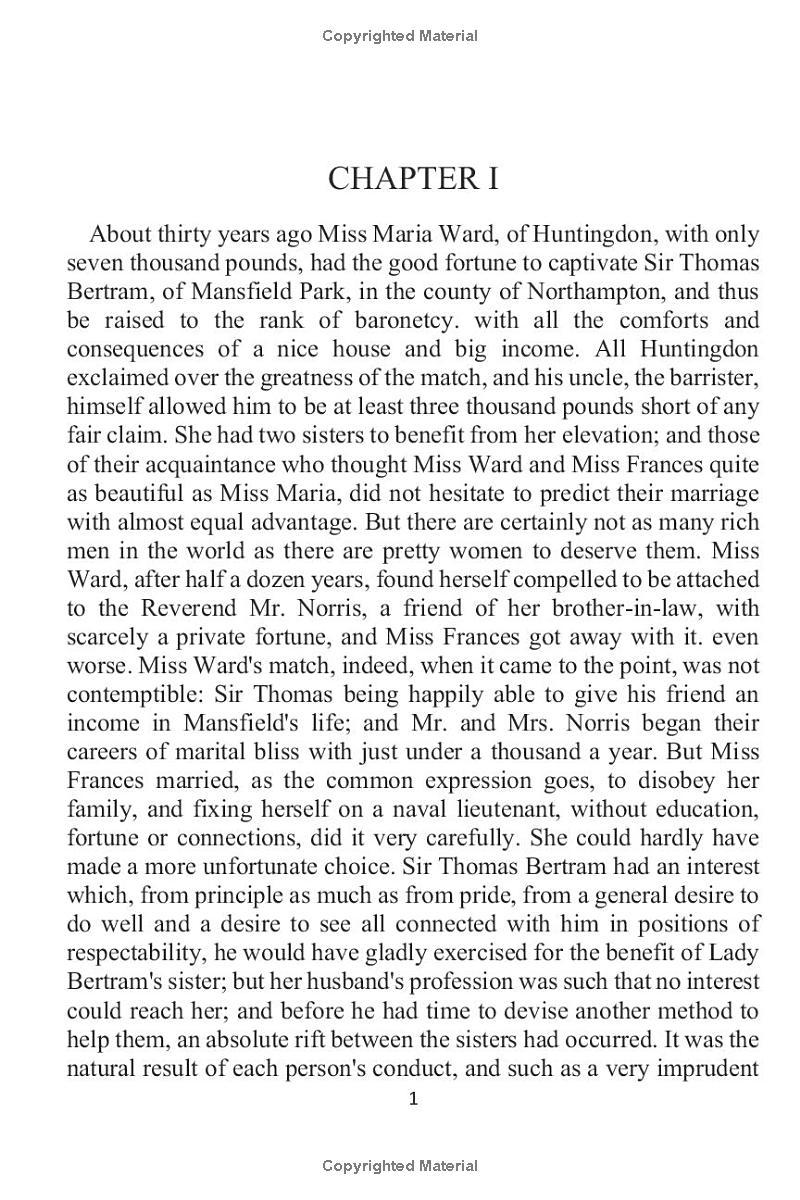 Copyrighted Material

CHAPTER I

About thirty years ago Miss Maria Ward, of Huntingdon, with only seven thousand pounds, had the good fortune to captivate Sir Thomas Bertram, of Mansfield Park, in the county of Northampton, and thus be raised to the rank of baronetcy. with all the comforts and consequences of a nice house and big income. All Huntingdon exclaimed over the greatness of the match, and his uncle, the barrister, himself allowed him to be at least three thousand pounds short of any fair claim. She had two sisters to benefit from her elevation; and those of their acquaintance who thought Miss Ward and Miss Frances quite as beautiful as Miss Maria, did not hesitate to predict their marriage with almost equal advantage. But there are certainly not as many rich men in the world as there are pretty women to deserve them. Miss Ward, after half a dozen years, found herself compelled to be attached to the Reverend Mr. Norris, a friend of her brother-in-law, with scarcely a private fortune, and Miss Frances got away with it. even worse. Miss Ward's match, indeed, when it came to the point, was not contemptible: Sir Thomas being happily able to give his friend an income in Mansfield's life; and Mr. and Mrs. Norris began their careers of marital bliss with just under a thousand a year. But Miss Frances married, as the common expression goes, to disobey her family, and fixing herself on a naval lieutenant, without education, fortune or connections, did it very carefully. She could hardly have made a more unfortunate choice. Sir Thomas Bertram had an interest which, from principle as much as from pride, from a general desire to do well and a desire to see all connected with him in positions of respectability, he would have gladly exercised for the benefit of Lady Bertram's sister; but her husband's profession was such that no interest could reach her; and before he had time to devise another method to help them, an absolute rift between the sisters had occurred. It was the natural result of each person's conduct, and such as a very imprudent

1

Copyrighted Material